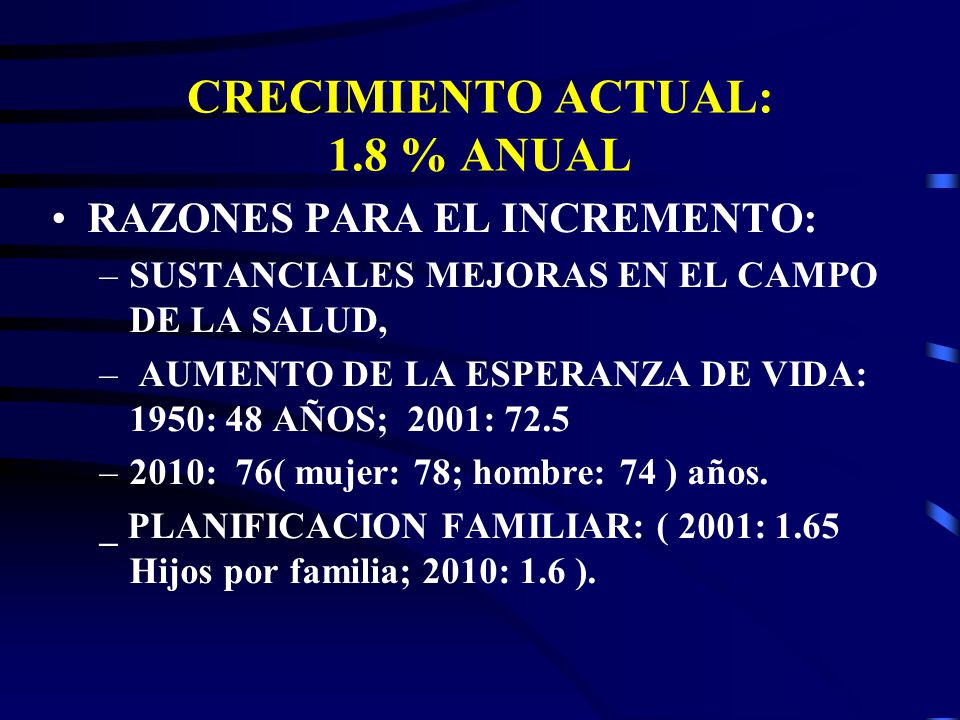 CRECIMIENTO ACTUAL:
1.8 % ANUAL

• RAZONES PARA EL INCREMENTO:

– SUSTANCIALES MEJORAS EN EL CAMPO DE LA SALUD,

– AUMENTO DE LA ESPERANZA DE VIDA: 1950: 48 AÑOS; 2001: 72.5

– 2010: 76( mujer: 78; hombre: 74 ) años.

_ PLANIFICACION FAMILIAR: ( 2001: 1.65 Hijos por familia; 2010: 1.6 ).